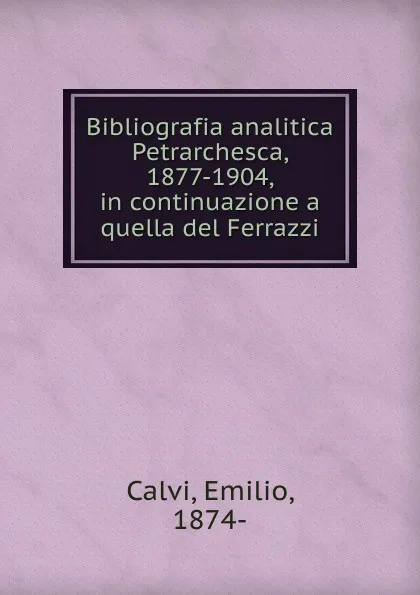 Bibliografia analitica Petrarchesca, 1877-1904, in continuazione a quella del Ferrazzi

Calvi, Emilio, 1874-